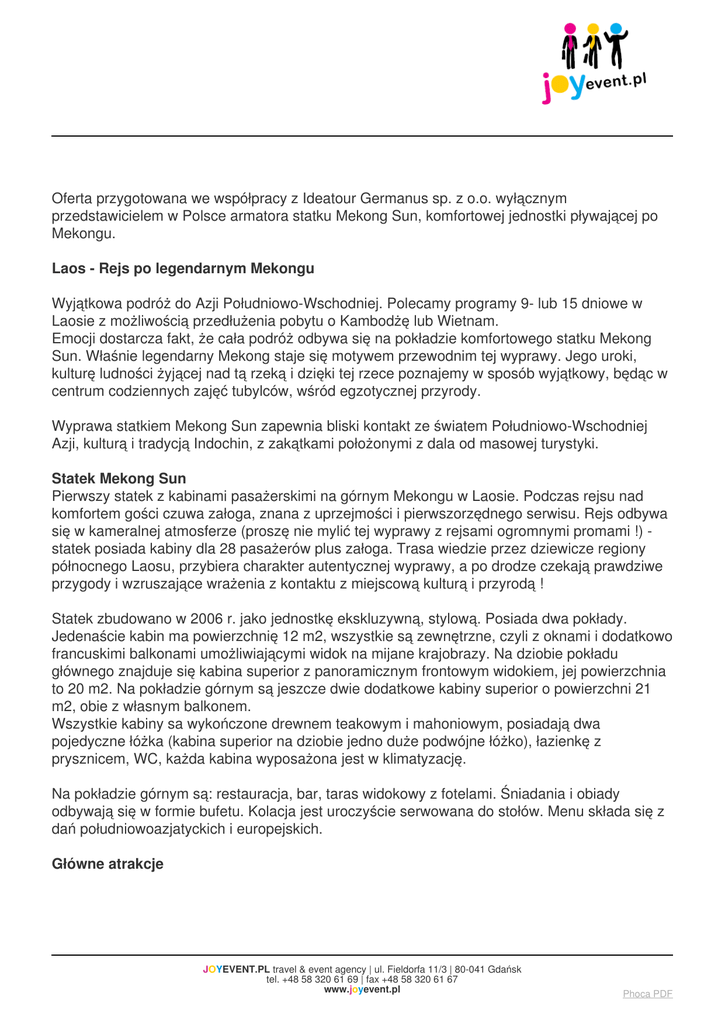 joyevent.pl

Oferta przygotowana we współpracy z Ideatour Germanus sp. z o.o. wyłącznym przedstawicielem w Polsce armatora statku Mekong Sun, komfortowej jednostki pływającej po Mekongu.

Laos - Rejs po legendarnym Mekongu

Wyjątkowa podróż do Azji Południowo-Wschodniej. Polecamy programy 9- lub 15 dniowe w Laosie z możliwością przedłużenia pobytu o Kambodżę lub Wietnam.
Emocji dostarcza fakt, że cała podróż odbywa się na pokładzie komfortowego statku Mekong Sun. Właśnie legendarny Mekong staje się motywem przewodnim tej wyprawy. Jego uroki, kulturę ludności żyjącej nad tą rzeką i dzięki tej rzece poznajemy w sposób wyjątkowy, będąc w centrum codziennych zajęć tubylców, wśród egzotycznej przyrody.

Wyprawa statkiem Mekong Sun zapewnia bliski kontakt ze światem Południowo-Wschodniej Azji, kulturą i tradycją Indochin, z zakątkami położonymi z dala od masowej turystyki.

Statek Mekong Sun
Pierwszy statek z kabinami pasażerskimi na górnym Mekongu w Laosie. Podczas rejsu nad komfortem gości czuwa załoga, znana z uprzejmości i pierwszorzędnego serwisu. Rejs odbywa się w kameralnej atmosferze (proszę nie mylić tej wyprawy z rejsami ogromnymi promami !) - statek posiada kabiny dla 28 pasażerów plus załoga. Trasa wiedzie przez dziewicze regiony północnego Laosu, przybiera charakter autentycznej wyprawy, a po drodze czekają prawdziwe przygody i wzruszające wrażenia z kontaktu z miejscową kulturą i przyrodą !

Statek zbudowano w 2006 r. jako jednostkę ekskluzywną, stylową. Posiada dwa pokłady. Jedenaście kabin ma powierzchnię 12 m2, wszystkie są zewnętrzne, czyli z oknami i dodatkowo francuskimi balkonami umożliwiającymi widok na mijane krajobrazy. Na dziobie pokładu głównego znajduje się kabina superior z panoramicznym frontowym widokiem, jej powierzchnia to 20 m2. Na pokładzie górnym są jeszcze dwie dodatkowe kabiny superior o powierzchni 21 m2, obie z własnym balkonem.
Wszystkie kabiny sa wykończone drewnem teakowym i mahoniowym, posiadają dwa pojedyczne łóżka (kabina superior na dziobie jedno duże podwójne łóżko), łazienkę z prysznicem, WC, każda kabina wyposażona jest w klimatyzację.

Na pokładzie górnym są: restauracja, bar, taras widokowy z fotelami. Śniadania i obiady odbywają się w formie bufetu. Kolacja jest uroczyście serwowana do stołów. Menu składa się z dań południowoazjatyckich i europejskich.

Główne atrakcje

JOYEVENT.PL travel & event agency | ul. Fieldorfa 11/3 | 80-041 Gdańsk
tel. +48 58 320 61 69 | fax +48 58 320 61 67
www.joyevent.pl

Phoca PDF